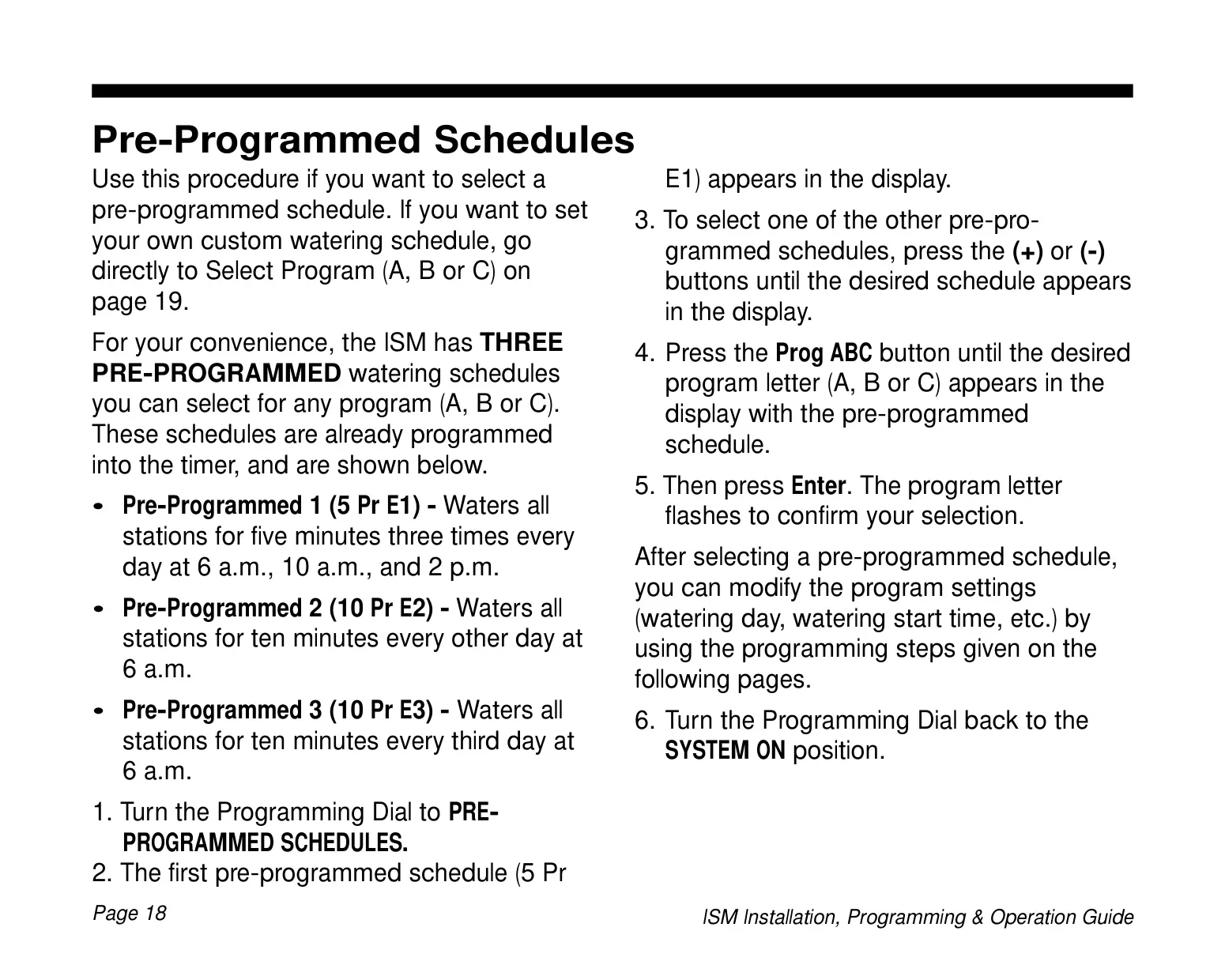 Pre-Programmed Schedules

Use this procedure if you want to select a pre-programmed schedule. If you want to set your own custom watering schedule, go directly to Select Program (A, B or C) on page 19.

For your convenience, the ISM has THREE PRE-PROGRAMMED watering schedules you can select for any program (A, B or C). These schedules are already programmed into the timer, and are shown below.

• Pre-Programmed 1 (5 Pr E1) - Waters all stations for five minutes three times every day at 6 a.m., 10 a.m., and 2 p.m.

• Pre-Programmed 2 (10 Pr E2) - Waters all stations for ten minutes every other day at 6 a.m.

• Pre-Programmed 3 (10 Pr E3) - Waters all stations for ten minutes every third day at 6 a.m.

1. Turn the Programming Dial to PRE-PROGRAMMED SCHEDULES.
2. The first pre-programmed schedule (5 Pr E1) appears in the display.

3. To select one of the other pre-programmed schedules, press the (+) or (-) buttons until the desired schedule appears in the display.

4. Press the Prog ABC button until the desired program letter (A, B or C) appears in the display with the pre-programmed schedule.

5. Then press Enter. The program letter flashes to confirm your selection.

After selecting a pre-programmed schedule, you can modify the program settings (watering day, watering start time, etc.) by using the programming steps given on the following pages.

6. Turn the Programming Dial back to the SYSTEM ON position.

Page 18

ISM Installation, Programming & Operation Guide